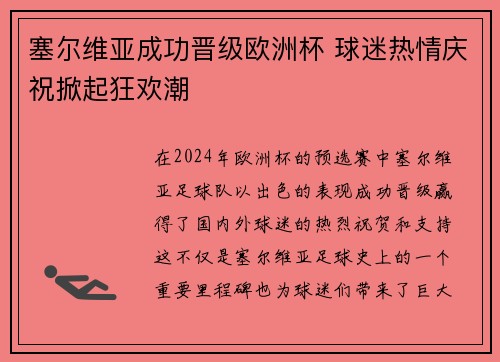 塞尔维亚成功晋级欧洲杯 球迷热情庆祝掀起狂欢潮

在2024年欧洲杯的预选赛中塞尔维亚足球队以出色的表现成功晋级赢得了国内外球迷的热烈祝贺和支持这不仅是塞尔维亚足球史上的一个重要里程碑也为球迷们带来了巨大